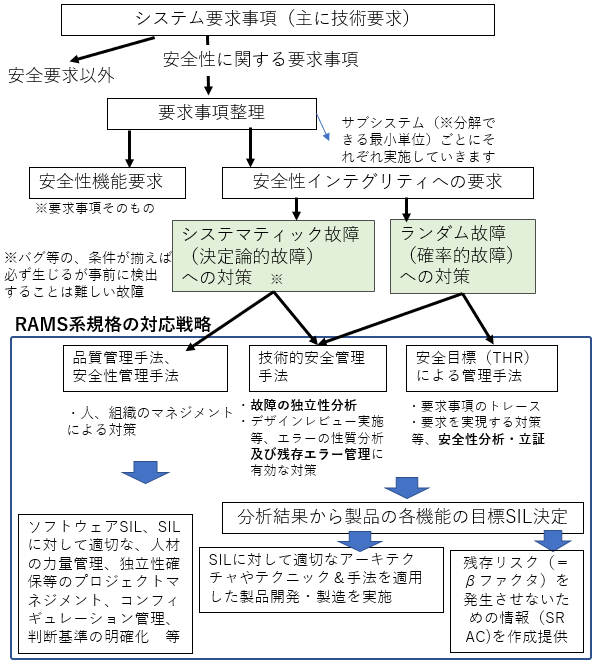 システム要求事項（主に技術要求）

安全要求以外

安全性に関する要求事項

要求事項整理

サブシステム（※分解できる最小単位）ごとにそれぞれ実施していきます

安全性機能要求

※要求事項そのもの

安全性インテグリティへの要求

システマティック故障（決定論的故障）への対策　※

ランダム故障（確率的故障）への対策

※バグ等の、条件が揃えば必ず生じるが事前に検出することは難しい故障

RAMS系規格の対応戦略

品質管理手法、安全性管理手法

技術的安全管理手法

安全目標（THR）による管理手法

・人、組織のマネジメントによる対策

・故障の独立性分析
・デザインレビュー実施等、エラーの性質分析及び残存エラー管理に有効な対策

・要求事項のトレース
・要求を実現する対策等、安全性分析・立証

分析結果から製品の各機能の目標SIL決定

ソフトウェアSIL、SILに対して適切な、人材の力量管理、独立性確保等のプロジェクトマネジメント、コンフィギュレーション管理、判断基準の明確化　等

SILに対して適切なアーキテクチャやテクニック＆手法を適用した製品開発・製造を実施

残存リスク（＝βファクタ）を発生させないための情報（SRAC)を作成提供